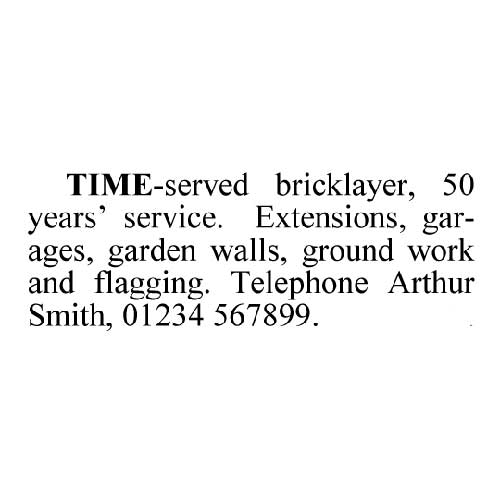 TIME-served bricklayer, 50 years' service. Extensions, garages, garden walls, ground work and flagging. Telephone Arthur Smith, 01234 567899.